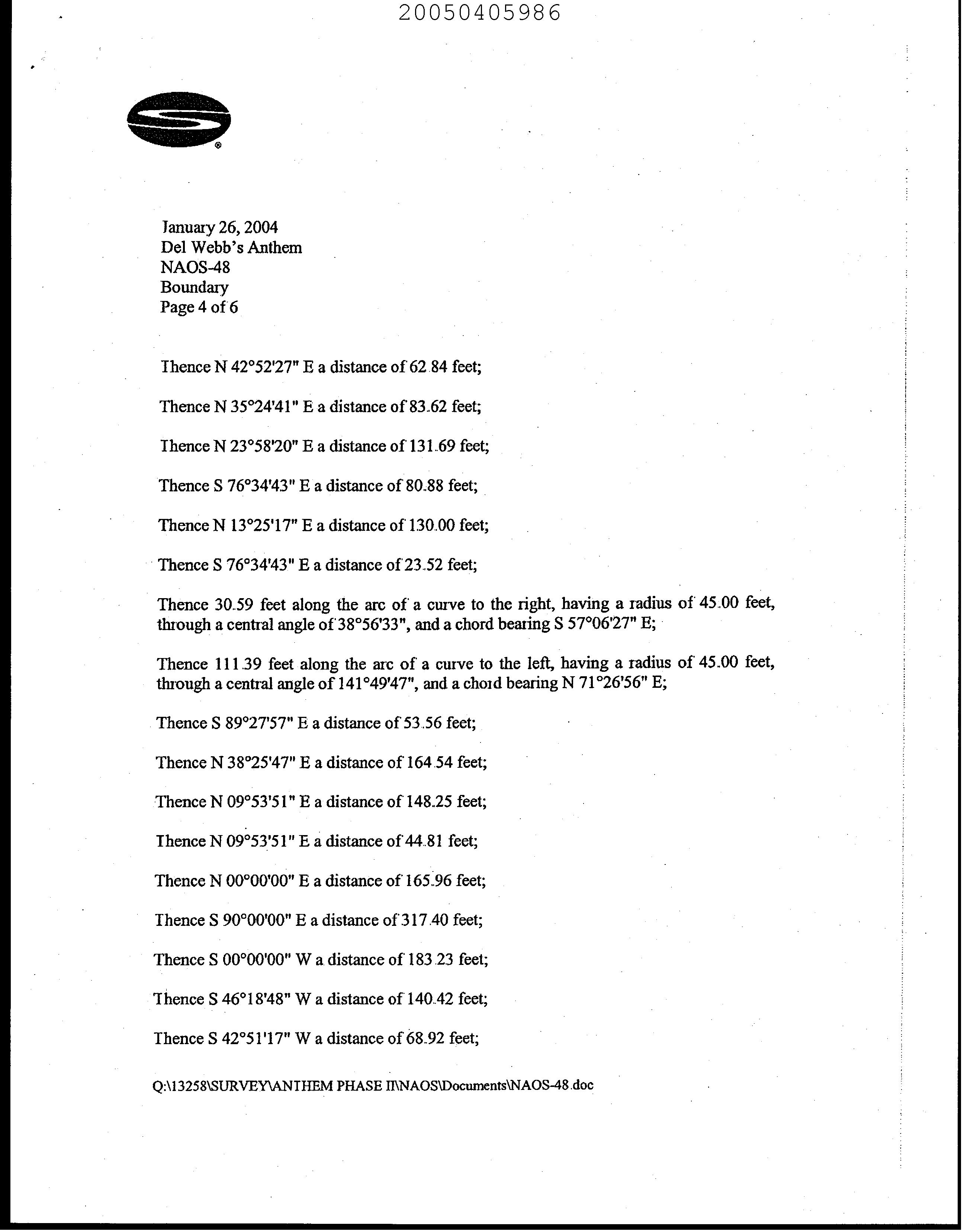 20050405986

January 26, 2004
Del Webb's Anthem
NAOS-48
Boundary
Page 4 of 6

Thence N 42°52'27" E a distance of 62.84 feet;

Thence N 35°24'41" E a distance of 83.62 feet;

Thence N 23°58'20" E a distance of 131.69 feet;

Thence S 76°34'43" E a distance of 80.88 feet;

Thence N 13°25'17" E a distance of 130.00 feet;

Thence S 76°34'43" E a distance of 23.52 feet;

Thence 30.59 feet along the arc of a curve to the right, having a radius of 45.00 feet, through a central angle of 38°56'33", and a chord bearing S 57°06'27" E;

Thence 111.39 feet along the arc of a curve to the left, having a radius of 45.00 feet, through a central angle of 141°49'47", and a chord bearing N 71°26'56" E;

Thence S 89°27'57" E a distance of 53.56 feet;

Thence N 38°25'47" E a distance of 164.54 feet;

Thence N 09°53'51" E a distance of 148.25 feet;

Thence N 09°53'51" E a distance of 44.81 feet;

Thence N 00°00'00" E a distance of 165.96 feet;

Thence S 90°00'00" E a distance of 317.40 feet;

Thence S 00°00'00" W a distance of 183.23 feet;

Thence S 46°18'48" W a distance of 140.42 feet;

Thence S 42°51'17" W a distance of 68.92 feet;

Q:\13258\SURVEY\ANTHEM PHASE II\NAOS\Documents\NAOS-48.doc